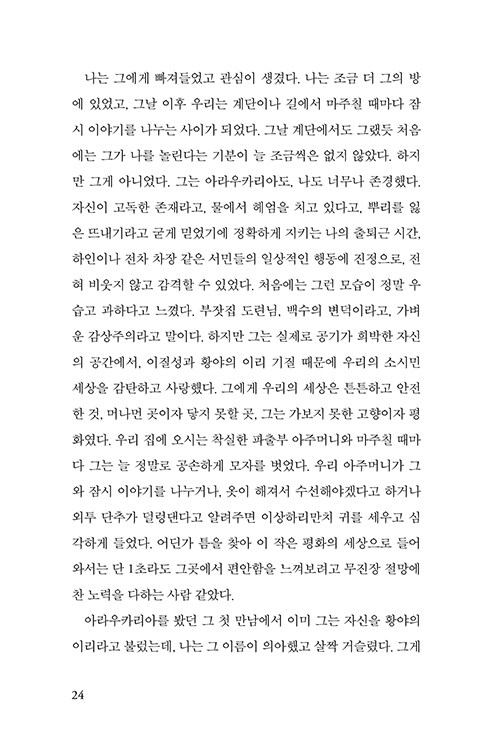 나는 그에게 빠져들었고 관심이 생겼다. 나는 조금 더 그의 방에 있었고, 그날 이후 우리는 계단이나 길에서 마주칠 때마다 잠시 이야기를 나누는 사이가 되었다. 그날 계단에서도 그랬듯 처음에는 그가 나를 놀린다는 기분이 늘 조금씩은 없지 않았다. 하지만 그게 아니었다. 그는 아라우카리아도, 나도 너무나 존경했다. 자신이 고독한 존재라고, 물에서 헤엄을 치고 있다고, 뿌리를 잃은 뜨내기라고 굳게 믿었기에 정확하게 지키는 나의 출퇴근 시간, 하인이나 전차 차장 같은 서민들의 일상적인 행동에 진정으로, 전혀 비웃지 않고 감격할 수 있었다. 처음에는 그런 모습이 정말 우습고 과하다고 느꼈다. 부잣집 도련님, 백수의 변덕이라고, 가벼운 감상주의라고 말이다. 하지만 그는 실제로 공기가 희박한 자신의 공간에서, 이질성과 황야의 이리 기질 때문에 우리의 소시민 세상을 감탄하고 사랑했다. 그에게 우리의 세상은 튼튼하고 안전한 것, 머나먼 곳이자 닿지 못할 곳, 그는 가보지 못한 고향이자 평화였다. 우리 집에 오시는 착실한 파출부 아주머니와 마주칠 때마다 그는 늘 정말로 공손하게 모자를 벗었다. 우리 아주머니가 그와 잠시 이야기를 나누거나, 옷이 해져서 수선해야겠다고 하거나 외투 단추가 덜렁댄다고 알려주면 이상하리만치 귀를 세우고 심각하게 들었다. 어딘가 틈을 찾아 이 작은 평화의 세상으로 들어와서는 단 1초라도 그곳에서 편안함을 느껴보려고 무진장 절망에 찬 노력을 다하는 사람 같았다.

아라우카리아를 봤던 그 첫 만남에서 이미 그는 자신을 황야의 이리라고 불렀는데, 나는 그 이름이 의아했고 살짝 거슬렸다. 그게

24